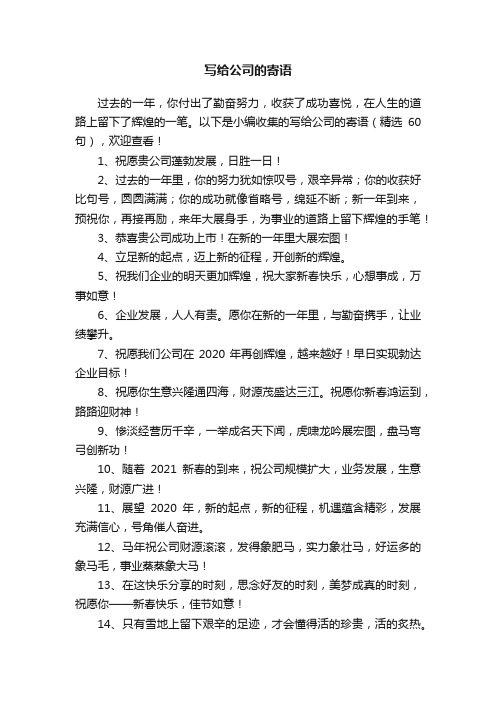 写给公司的寄语

过去的一年，你付出了勤奋努力，收获了成功喜悦，在人生的道路上留下了辉煌的一笔。以下是小编收集的写给公司的寄语（精选 60 句），欢迎查看！

1、祝愿贵公司蓬勃发展，日胜一日！

2、过去的一年里，你的努力犹如惊叹号，艰辛异常；你的收获好比句号，圆圆满满；你的成功就像省略号，绵延不断；新一年到来，预祝你，再接再励，来年大展身手，为事业的道路上留下辉煌的手笔！

3、恭喜贵公司成功上市！在新的一年里大展宏图！

4、立足新的起点，迈上新的征程，开创新的辉煌。

5、祝我们企业的明天更加辉煌，祝大家新春快乐，心想事成，万事如意！

6、企业发展，人人有责。愿你在新的一年里，与勤奋携手，让业绩攀升。

7、祝愿我们公司在 2020 年再创辉煌，越来越好！早日实现勃达企业目标！

8、祝愿你生意兴隆通四海，财源茂盛达三江。祝愿你新春鸿运到，路路迎财神！

9、惨淡经营历千辛，一举成名天下闻，虎啸龙吟展宏图，盘马弯弓创新功！

10、随着 2021 新春的到来，祝公司规模扩大，业务发展，生意兴隆，财源广进！

11、展望 2020 年，新的起点，新的征程，机遇蕴含精彩，发展充满信心，号角催人奋进。

12、马年祝公司财源滚滚，发得象肥马，实力象壮马，好运多的象马毛，事业蒸蒸象大马！

13、在这快乐分享的时刻，思念好友的时刻，美梦成真的时刻，祝愿你——新春快乐，佳节如意！

14、只有雪地上留下艰辛的足迹，才会懂得活的珍贵，活的炙热。